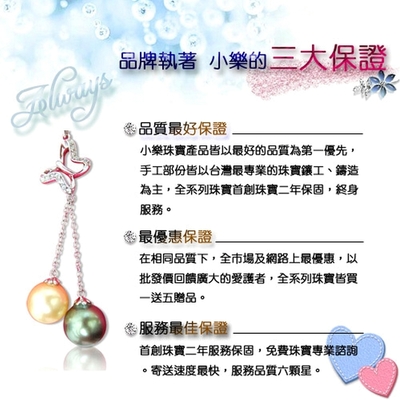 品牌執著 小樂的三大保證

Always

品質最好保證

小樂珠寶產品皆以最好的品質為第一優先，手工部份皆以台灣最專業的珠寶鑲工、鑄造為主，全系列珠寶首創珠寶二年保固，終身服務。

最優惠保證

在相同品質下，全市場及網路上最優惠，以批發價回饋廣大的愛護者，全系列珠寶皆買一送五贈品。

服務最佳保證

首創珠寶二年服務保固，免費珠寶專業諮詢。寄送速度最快，服務品質六顆星。